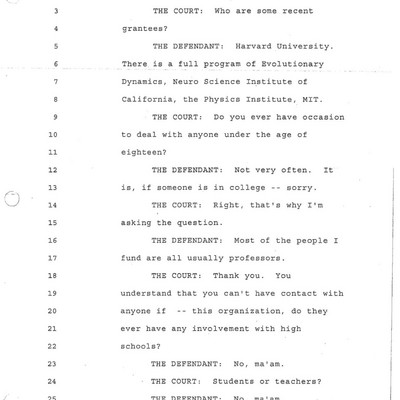 3 THE COURT: Who are some recent

4 grantees?

5 THE DEFENDANT: Harvard University.

6 There is a full program of Evolutionary

7 Dynamics, Neuro Science Institute of

8 California, the Physics Institute, MIT.

9 THE COURT: Do you ever have occasion

10 to deal with anyone under the age of

11 eighteen?

12 THE DEFENDANT: Not very often. It

13 is, if someone is in college -- sorry.

14 THE COURT: Right, that's why I'm

15 asking the question.

16 THE DEFENDANT: Most of the people I

17 fund are all usually professors.

18 THE COURT: Thank you. You

19 understand that you can't have contact with

20 anyone if -- this organization, do they

21 ever have any involvement with high

22 schools?

23 THE DEFENDANT: No, ma'am.

24 THE COURT: Students or teachers?

25 THE DEFENDANT: No, ma'am.